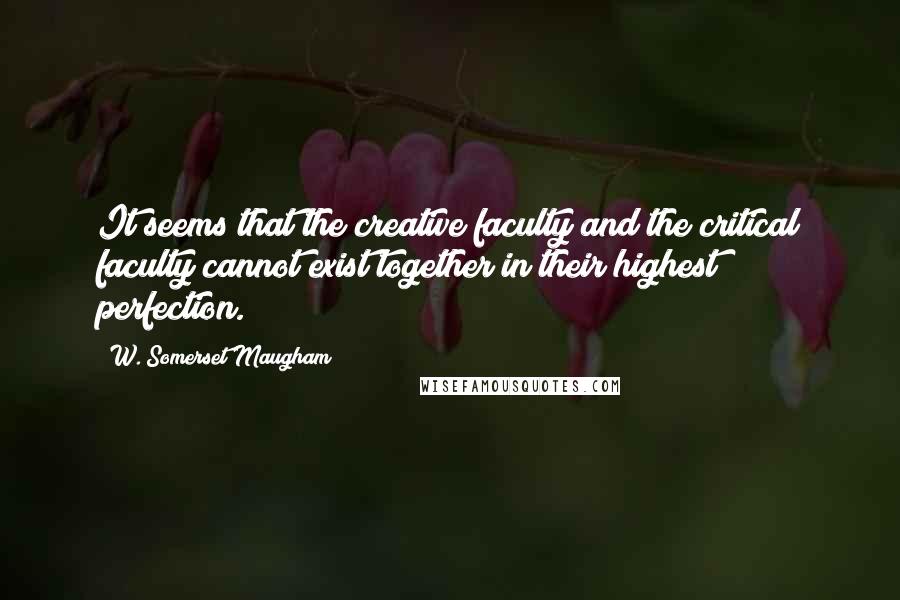 It seems that the creative faculty and the critical faculty cannot exist together in their highest perfection.

W. Somerset Maugham

WISEFAMOUSQUOTES.COM